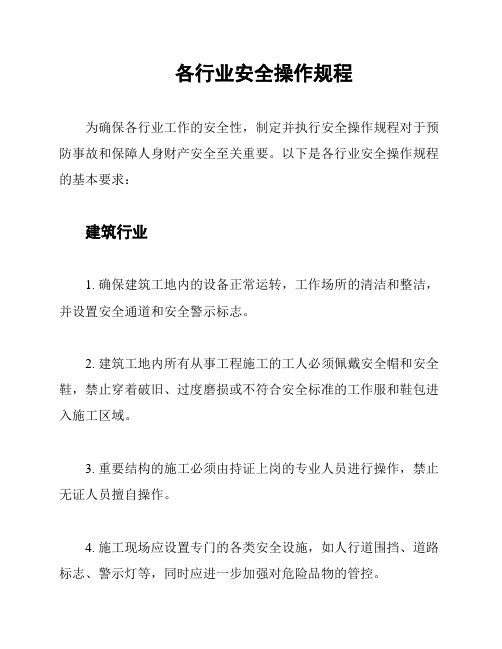 各行业安全操作规程

为确保各行业工作的安全性，制定并执行安全操作规程对于预防事故和保障人身财产安全至关重要。以下是各行业安全操作规程的基本要求：

建筑行业

1. 确保建筑工地内的设备正常运转，工作场所的清洁和整洁，并设置安全通道和安全警示标志。

2. 建筑工地内所有从事工程施工的工人必须佩戴安全帽和安全鞋，禁止穿着破旧、过度磨损或不符合安全标准的工作服和鞋包进入施工区域。

3. 重要结构的施工必须由持证上岗的专业人员进行操作，禁止无证人员擅自操作。

4. 施工现场应设置专门的各类安全设施，如人行道围挡、道路标志、警示灯等，同时应进一步加强对危险品物的管控。